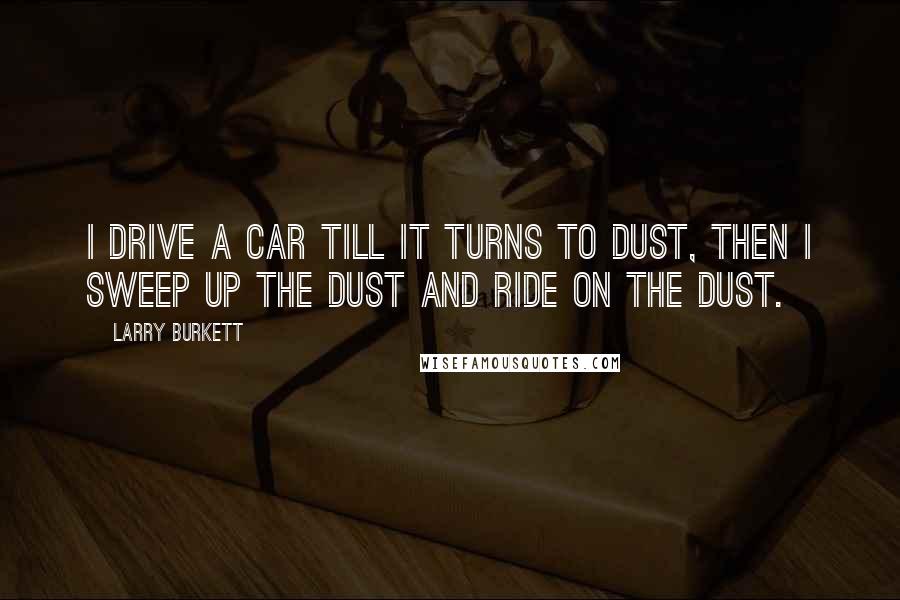 I DRIVE A CAR TILL IT TURNS TO DUST, THEN I SWEEP UP THE DUST AND RIDE ON THE DUST.

LARRY BURKETT

WISEFAMOUSQUOTES.COM